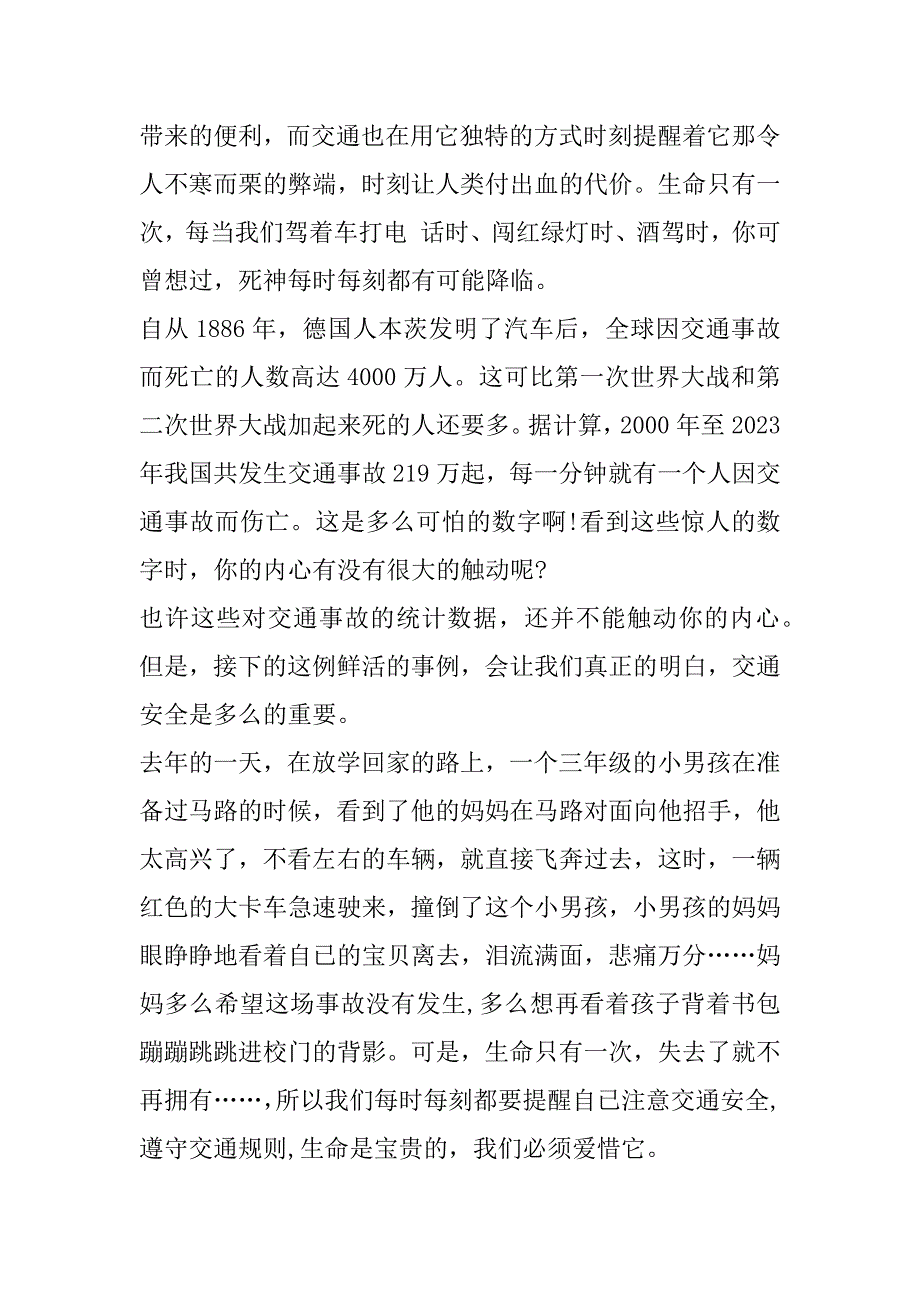 带来的便利，而交通也在用它独特的方式时刻提醒着它那令人不寒而栗的弊端，时刻让人类付出血的代价。生命只有一次，每当我们驾着车打电 话时、闯红绿灯时、酒驾时，你可曾想过，死神每时每刻都有可能降临。

自从 1886 年，德国人本茨发明了汽车后，全球因交通事故而死亡的人数高达 4000 万人。这可比第一次世界大战和第二次世界大战加起来死的人还要多。据计算，2000 年至 2023 年我国共发生交通事故 219 万起，每一分钟就有一个人因交通事故而伤亡。这是多么可怕的数字啊!看到这些惊人的数字时，你的内心有没有很大的触动呢?

也许这些对交通事故的统计数据，还并不能触动你的内心。但是，接下的这例鲜活的事例，会让我们真正的明白，交通安全是多么的重要。

去年的一天，在放学回家的路上，一个三年级的小男孩在准备过马路的时候，看到了他的妈妈在马路对面向他招手，他太高兴了，不看左右的车辆，就直接飞奔过去，这时，一辆红色的大卡车急速驶来，撞倒了这个小男孩，小男孩的妈妈眼睁睁地看着自已的宝贝离去，泪流满面，悲痛万分……妈妈多么希望这场事故没有发生,多么想再看着孩子背着书包蹦蹦跳跳进校门的背影。可是，生命只有一次，失去了就不再拥有……,所以我们每时每刻都要提醒自己注意交通安全,遵守交通规则,生命是宝贵的，我们必须爱惜它。